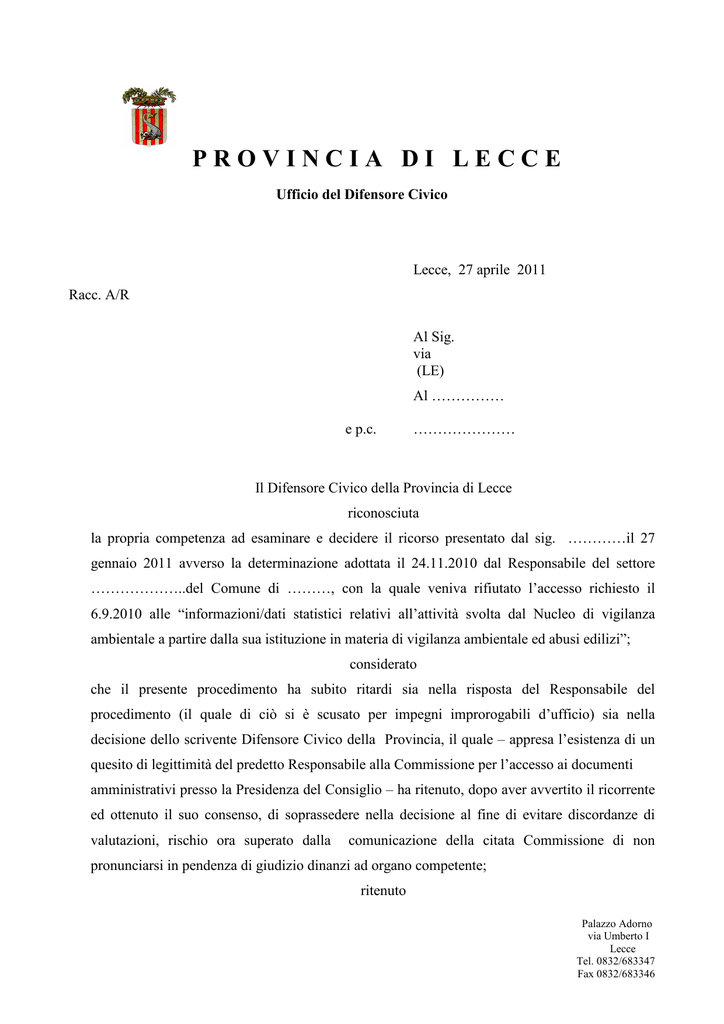 PROVINCIA DI LECCE

Ufficio del Difensore Civico

Lecce, 27 aprile 2011

Racc. A/R

Al Sig.
via
(LE)

Al ……………

e p.c. …………………

Il Difensore Civico della Provincia di Lecce

riconosciuta

la propria competenza ad esaminare e decidere il ricorso presentato dal sig. …………il 27 gennaio 2011 avverso la determinazione adottata il 24.11.2010 dal Responsabile del settore ………………..del Comune di ………, con la quale veniva rifiutato l'accesso richiesto il 6.9.2010 alle "informazioni/dati statistici relativi all'attività svolta dal Nucleo di vigilanza ambientale a partire dalla sua istituzione in materia di vigilanza ambientale ed abusi edilizi";

considerato

che il presente procedimento ha subito ritardi sia nella risposta del Responsabile del procedimento (il quale di ciò si è scusato per impegni improrogabili d'ufficio) sia nella decisione dello scrivente Difensore Civico della Provincia, il quale – appresa l'esistenza di un quesito di legittimità del predetto Responsabile alla Commissione per l'accesso ai documenti amministrativi presso la Presidenza del Consiglio – ha ritenuto, dopo aver avvertito il ricorrente ed ottenuto il suo consenso, di soprassedere nella decisione al fine di evitare discordanze di valutazioni, rischio ora superato dalla comunicazione della citata Commissione di non pronunciarsi in pendenza di giudizio dinanzi ad organo competente;

ritenuto

Palazzo Adorno
via Umberto I
Lecce
Tel. 0832/683347
Fax 0832/683346